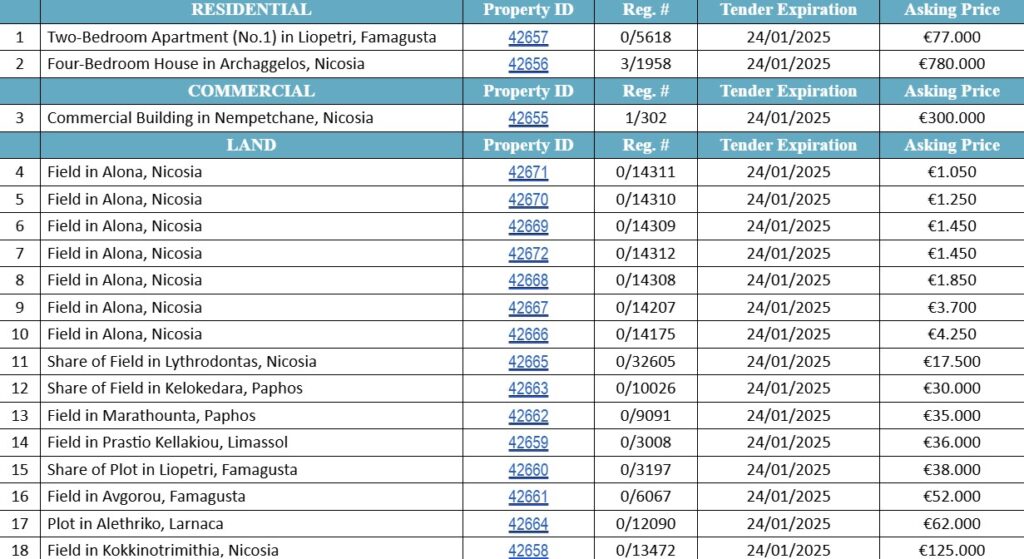 |  | RESIDENTIAL | Property ID | Reg. # | Tender Expiration | Asking Price |
|---|---|---|---|---|---|
| 1 | Two-Bedroom Apartment (No.1) in Liopetri, Famagusta | 42657 | 0/5618 | 24/01/2025 | €77.000 |
| 2 | Four-Bedroom House in Archaggelos, Nicosia | 42656 | 3/1958 | 24/01/2025 | €780.000 |
|  | COMMERCIAL | Property ID | Reg. # | Tender Expiration | Asking Price |
| 3 | Commercial Building in Nempetchane, Nicosia | 42655 | 1/302 | 24/01/2025 | €300.000 |
|  | LAND | Property ID | Reg. # | Tender Expiration | Asking Price |
| 4 | Field in Alona, Nicosia | 42671 | 0/14311 | 24/01/2025 | €1.050 |
| 5 | Field in Alona, Nicosia | 42670 | 0/14310 | 24/01/2025 | €1.250 |
| 6 | Field in Alona, Nicosia | 42669 | 0/14309 | 24/01/2025 | €1.450 |
| 7 | Field in Alona, Nicosia | 42672 | 0/14312 | 24/01/2025 | €1.450 |
| 8 | Field in Alona, Nicosia | 42668 | 0/14308 | 24/01/2025 | €1.850 |
| 9 | Field in Alona, Nicosia | 42667 | 0/14207 | 24/01/2025 | €3.700 |
| 10 | Field in Alona, Nicosia | 42666 | 0/14175 | 24/01/2025 | €4.250 |
| 11 | Share of Field in Lythrodontas, Nicosia | 42665 | 0/32605 | 24/01/2025 | €17.500 |
| 12 | Share of Field in Kelokedara, Paphos | 42663 | 0/10026 | 24/01/2025 | €30.000 |
| 13 | Field in Marathounta, Paphos | 42662 | 0/9091 | 24/01/2025 | €35.000 |
| 14 | Field in Prastio Kellakiou, Limassol | 42659 | 0/3008 | 24/01/2025 | €36.000 |
| 15 | Share of Plot in Liopetri, Famagusta | 42660 | 0/3197 | 24/01/2025 | €38.000 |
| 16 | Field in Avgorou, Famagusta | 42661 | 0/6067 | 24/01/2025 | €52.000 |
| 17 | Plot in Alethriko, Larnaca | 42664 | 0/12090 | 24/01/2025 | €62.000 |
| 18 | Field in Kokkinotrimithia, Nicosia | 42658 | 0/13472 | 24/01/2025 | €125.000 |